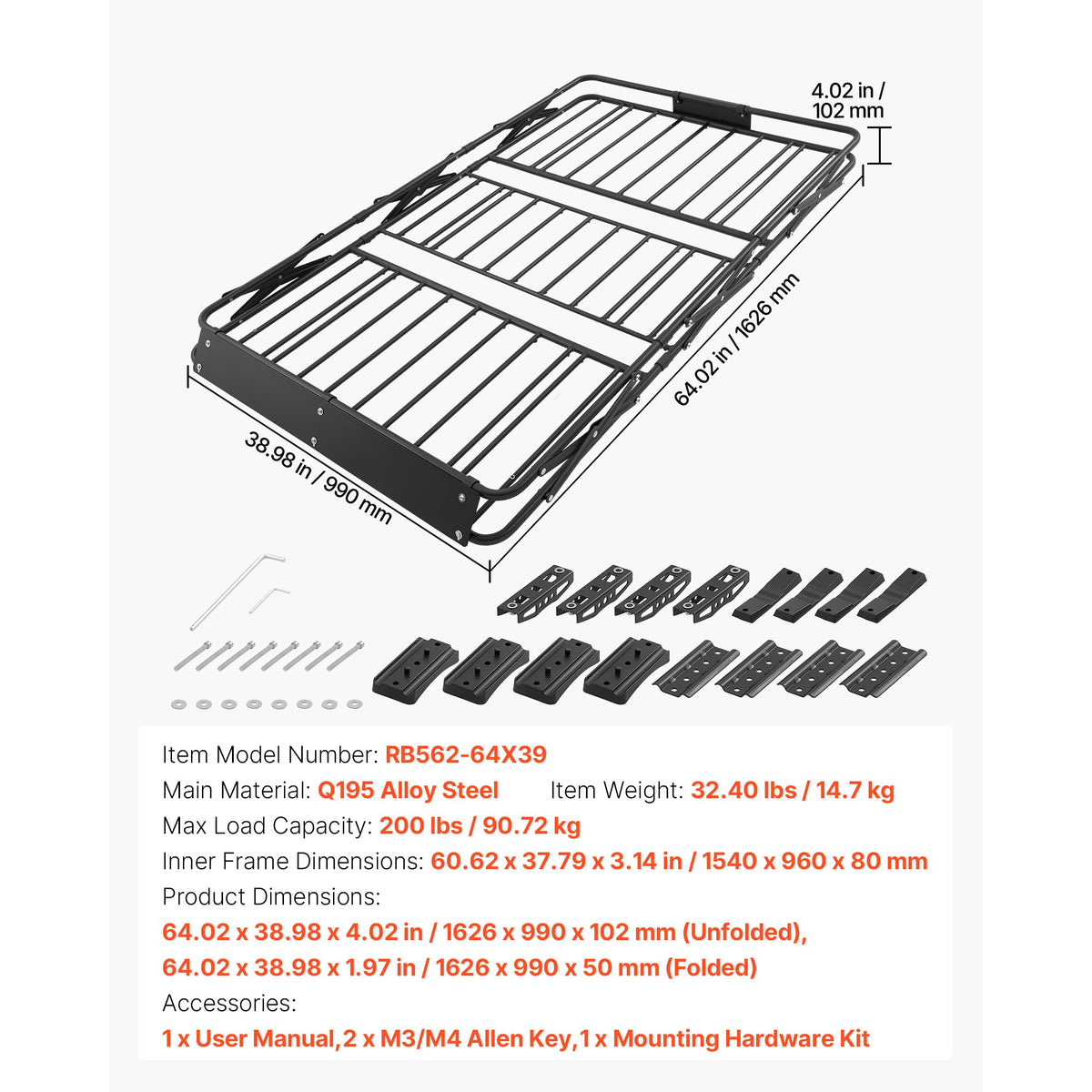 4.02 in / 102 mm

64.02 in / 1626 mm

38.98 in / 990 mm

Item Model Number: RB562-64X39
Main Material: Q195 Alloy Steel Item Weight: 32.40 lbs / 14.7 kg
Max Load Capacity: 200 lbs / 90.72 kg
Inner Frame Dimensions: 60.62 x 37.79 x 3.14 in / 1540 x 960 x 80 mm
Product Dimensions:
64.02 x 38.98 x 4.02 in / 1626 x 990 x 102 mm (Unfolded),
64.02 x 38.98 x 1.97 in / 1626 x 990 x 50 mm (Folded)
Accessories:
1 x User Manual,2 x M3/M4 Allen Key,1 x Mounting Hardware Kit